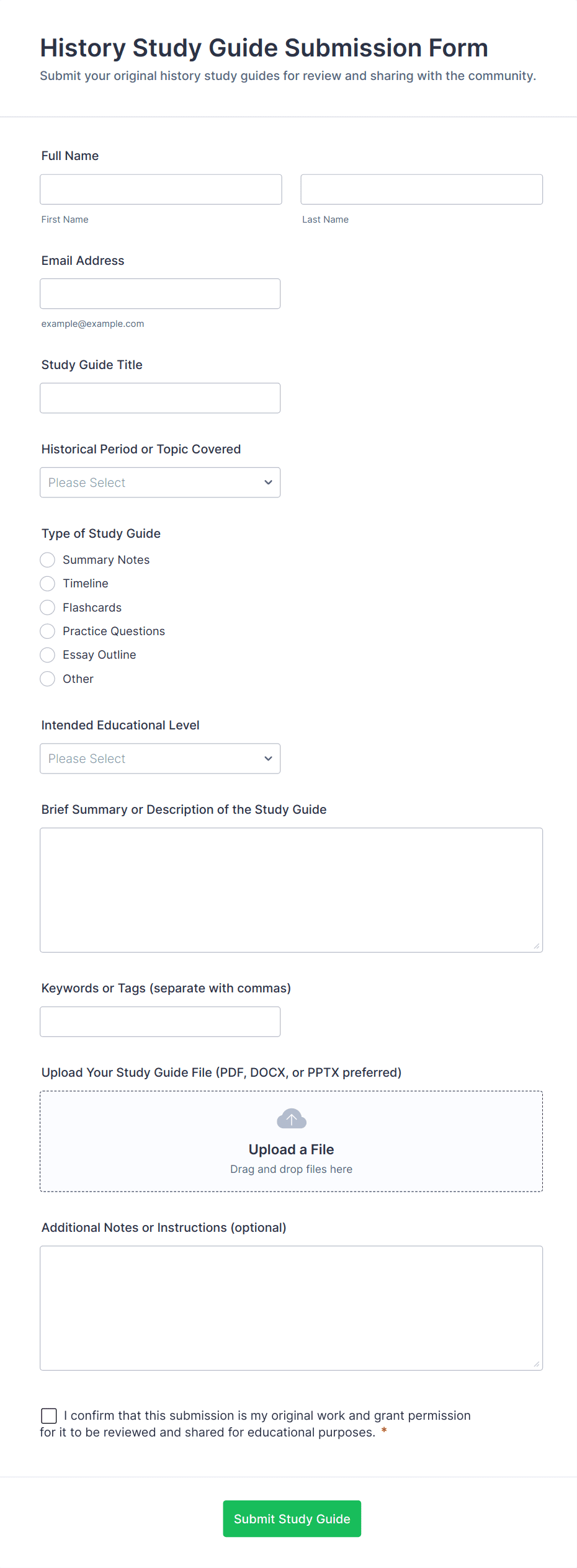 History Study Guide Submission Form

Submit your original history study guides for review and sharing with the community.

Full Name

First Name

Last Name

Email Address

example@example.com

Study Guide Title

Historical Period or Topic Covered

Please Select

Type of Study Guide

Summary Notes

Timeline

Flashcards

Practice Questions

Essay Outline

Other

Intended Educational Level

Please Select

Brief Summary or Description of the Study Guide

Keywords or Tags (separate with commas)

Upload Your Study Guide File (PDF, DOCX, or PPTX preferred)

Upload a File

Drag and drop files here

Additional Notes or Instructions (optional)

I confirm that this submission is my original work and grant permission for it to be reviewed and shared for educational purposes. *

Submit Study Guide